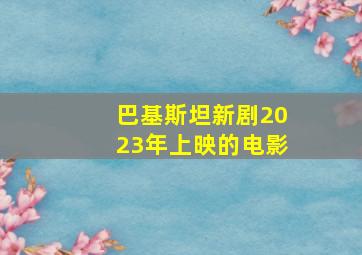 巴基斯坦新剧2023年上映的电影